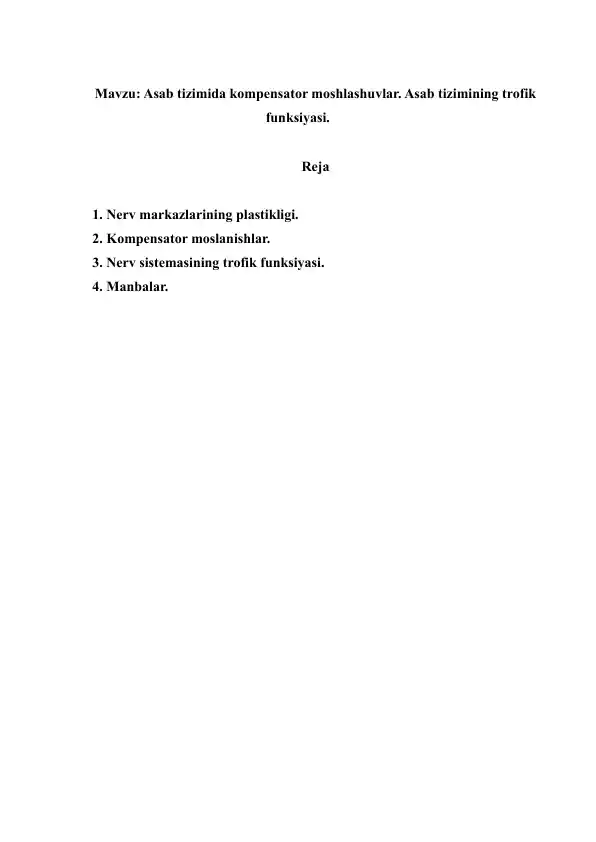 Mavzu: Asab tizimida kompensator moshlashuvlar. Asab tizimining trofik funksiyasi.

Reja

1. Nerv markazlarining plastikligi.
2. Kompensator moslanishlar.
3. Nerv sistemasining trofik funksiyasi.
4. Manbalar.